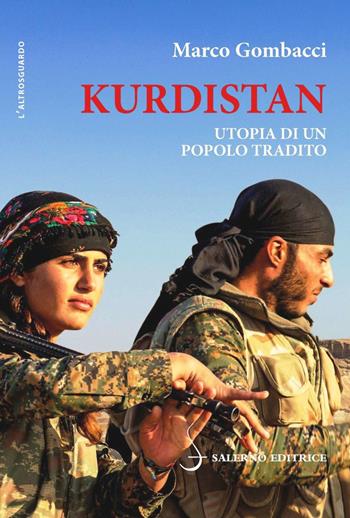 L'ALTROSGUARDO

Marco Gombacci

KURDISTAN

UTOPIA DI UN POPOLO TRADITO

SALERNO EDITRICE